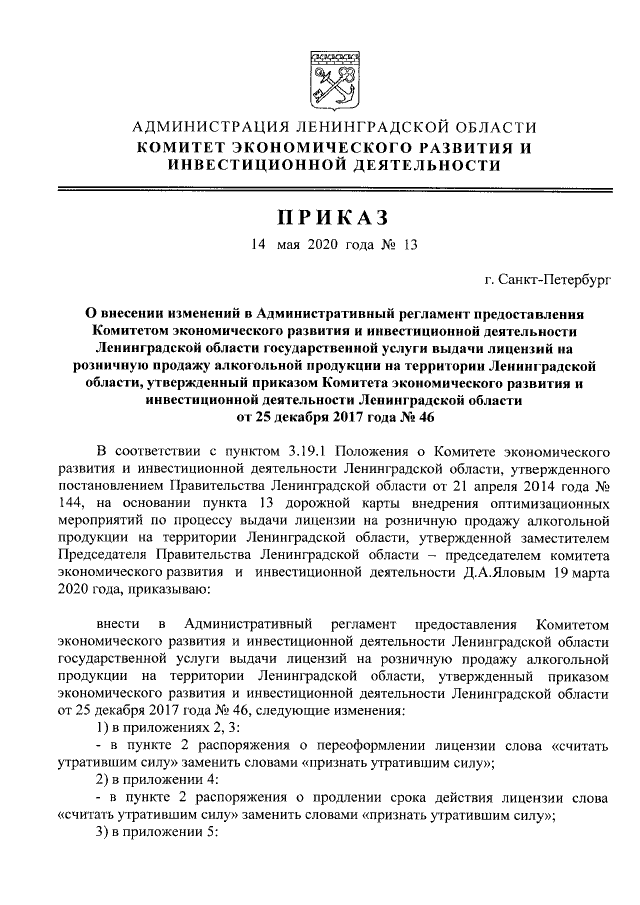 АДМИНИСТРАЦИЯ ЛЕНИНГРАДСКОЙ ОБЛАСТИ
КОМИТЕТ ЭКОНОМИЧЕСКОГО РАЗВИТИЯ И ИНВЕСТИЦИОННОЙ ДЕЯТЕЛЬНОСТИ

ПРИКАЗ

14 мая 2020 года № 13

г. Санкт-Петербург

О внесении изменений в Административный регламент предоставления Комитетом экономического развития и инвестиционной деятельности Ленинградской области государственной услуги выдачи лицензий на розничную продажу алкогольной продукции на территории Ленинградской области, утвержденный приказом Комитета экономического развития и инвестиционной деятельности Ленинградской области от 25 декабря 2017 года № 46

В соответствии с пунктом 3.19.1 Положения о Комитете экономического развития и инвестиционной деятельности Ленинградской области, утвержденного постановлением Правительства Ленинградской области от 21 апреля 2014 года № 144, на основании пункта 13 дорожной карты внедрения оптимизационных мероприятий по процессу выдачи лицензии на розничную продажу алкогольной продукции на территории Ленинградской области, утвержденной заместителем Председателя Правительства Ленинградской области – председателем комитета экономического развития и инвестиционной деятельности Д.А.Яловым 19 марта 2020 года, приказываю:

внести в Административный регламент предоставления Комитетом экономического развития и инвестиционной деятельности Ленинградской области государственной услуги выдачи лицензий на розничную продажу алкогольной продукции на территории Ленинградской области, утвержденный приказом экономического развития и инвестиционной деятельности Ленинградской области от 25 декабря 2017 года № 46, следующие изменения:

1) в приложениях 2, 3:

- в пункте 2 распоряжения о переоформлении лицензии слова «считать утратившим силу» заменить словами «признать утратившим силу»;

2) в приложении 4:

- в пункте 2 распоряжения о продлении срока действия лицензии слова «считать утратившим силу» заменить словами «признать утратившим силу»;

3) в приложении 5: